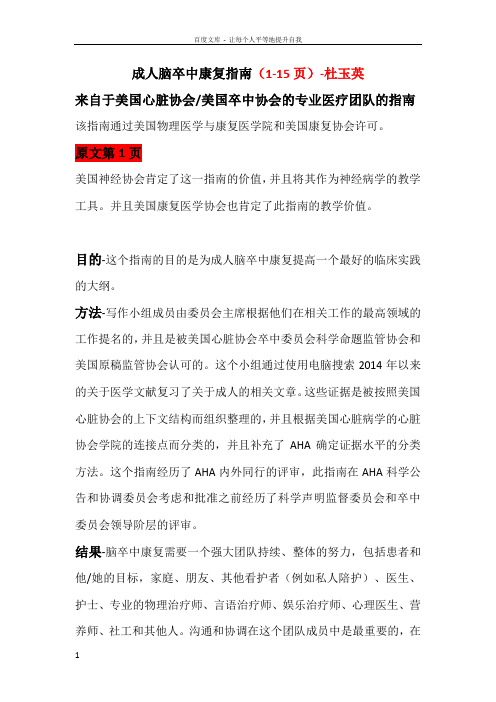 百度文库 - 让每个人平等地提升自我

成人脑卒中康复指南（1-15 页）-杜玉英

来自于美国心脏协会/美国卒中协会的专业医疗团队的指南

该指南通过美国物理医学与康复医学院和美国康复协会许可。

原文第 1 页

美国神经协会肯定了这一指南的价值，并且将其作为神经病学的教学工具。并且美国康复医学协会也肯定了此指南的教学价值。

目的-这个指南的目的是为成人脑卒中康复提高一个最好的临床实践的大纲。

方法-写作小组成员由委员会主席根据他们在相关工作的最高领域的工作提名的，并且是被美国心脏协会卒中委员会科学命题监管协会和美国原稿监管协会认可的。这个小组通过使用电脑搜索 2014 年以来的关于医学文献复习了关于成人的相关文章。这些证据是被按照美国心脏协会的上下文结构而组织整理的，并且根据美国心脏病学的心脏协会学院的连接点而分类的，并且补充了 AHA 确定证据水平的分类方法。这个指南经历了 AHA 内外同行的评审，此指南在 AHA 科学公告和协调委员会考虑和批准之前经历了科学声明监督委员会和卒中委员会领导阶层的评审。

结果-脑卒中康复需要一个强大团队持续、整体的努力，包括患者和他/她的目标，家庭、朋友、其他看护者（例如私人陪护）、医生、护士、专业的物理治疗师、言语治疗师、娱乐治疗师、心理医生、营养师、社工和其他人。沟通和协调在这个团队成员中是最重要的，在

1